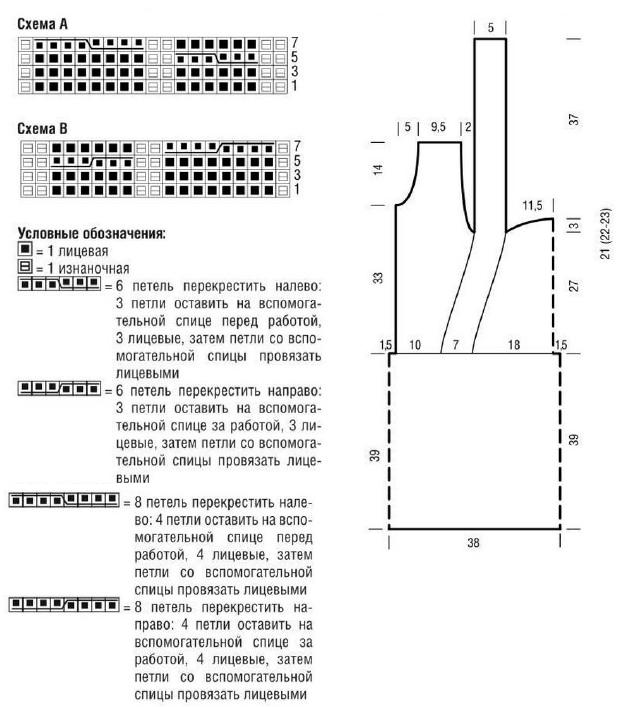 Схема А

7
5
3
1

Схема В

7
5
3
1

Условные обозначения:
= 1 лицевая
= 1 изнаночная
= 6 петель перекрестить налево: 3 петли оставить на вспомогательной спице перед работой, 3 лицевые, затем петли со вспомогательной спицы провязать лицевыми
= 6 петель перекрестить направо: 3 петли оставить на вспомогательной спице за работой, 3 лицевые, затем петли со вспомогательной спицы провязать лицевыми
= 8 петель перекрестить налево: 4 петли оставить на вспомогательной спице перед работой, 4 лицевые, затем петли со вспомогательной спицы провязать лицевыми
= 8 петель перекрестить направо: 4 петли оставить на вспомогательной спице за работой, 4 лицевые, затем петли со вспомогательной спицы провязать лицевыми

5
37
5
9,5
2
14
11,5
3
21 (22-23)
33
27
1,5
10
7
18
1,5
39
39
38